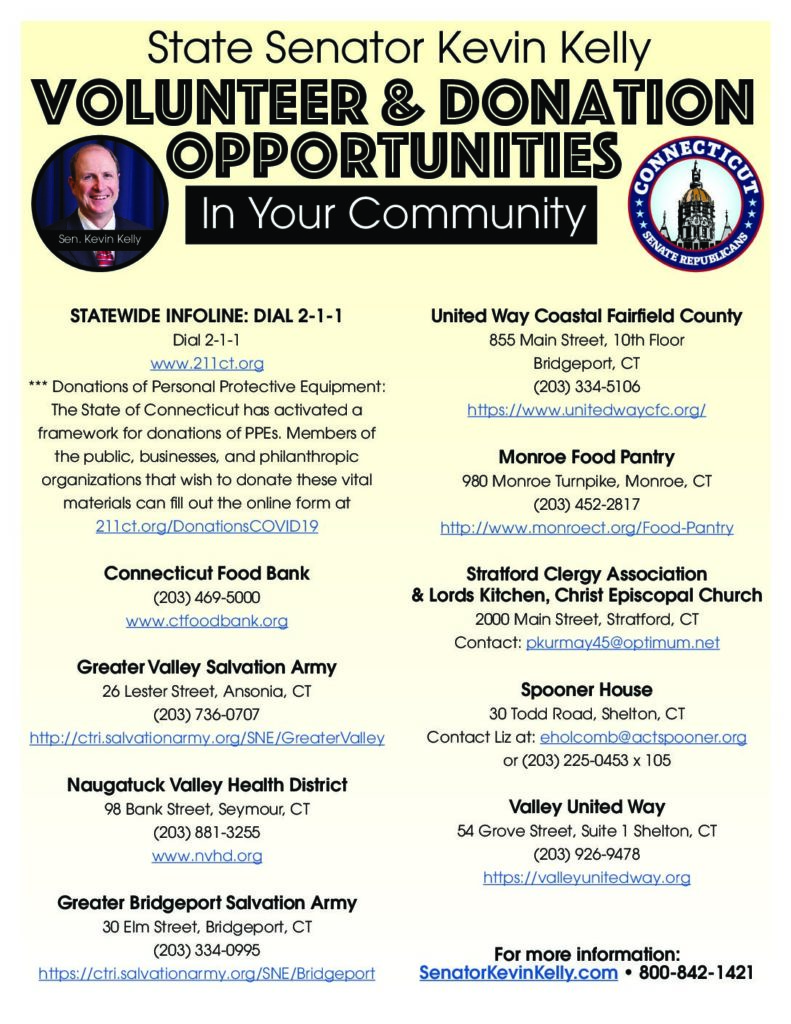 State Senator Kevin Kelly

VOLUNTEER & DONATION OPPORTUNITIES

In Your Community

Sen. Kevin Kelly

CONNECTICUT SENATE REPUBLICANS

STATEWIDE INFOLINE: DIAL 2-1-1
Dial 2-1-1
www.211ct.org
*** Donations of Personal Protective Equipment: The State of Connecticut has activated a framework for donations of PPEs. Members of the public, businesses, and philanthropic organizations that wish to donate these vital materials can fill out the online form at 211ct.org/DonationsCOVID19

Connecticut Food Bank
(203) 469-5000
www.ctfoodbank.org

Greater Valley Salvation Army
26 Lester Street, Ansonia, CT
(203) 736-0707
http://ctri.salvationarmy.org/SNE/GreaterValley

Naugatuck Valley Health District
98 Bank Street, Seymour, CT
(203) 881-3255
www.nvhd.org

Greater Bridgeport Salvation Army
30 Elm Street, Bridgeport, CT
(203) 334-0995
https://ctri.salvationarmy.org/SNE/Bridgeport

United Way Coastal Fairfield County
855 Main Street, 10th Floor
Bridgeport, CT
(203) 334-5106
https://www.unitedwaycfc.org/

Monroe Food Pantry
980 Monroe Turnpike, Monroe, CT
(203) 452-2817
http://www.monroect.org/Food-Pantry

Stratford Clergy Association & Lords Kitchen, Christ Episcopal Church
2000 Main Street, Stratford, CT
Contact: pkurmay45@optimum.net

Spooner House
30 Todd Road, Shelton, CT
Contact Liz at: eholcomb@actspooner.org
or (203) 225-0453 x 105

Valley United Way
54 Grove Street, Suite 1 Shelton, CT
(203) 926-9478
https://valleyunitedway.org

For more information:
SenatorKevinKelly.com • 800-842-1421